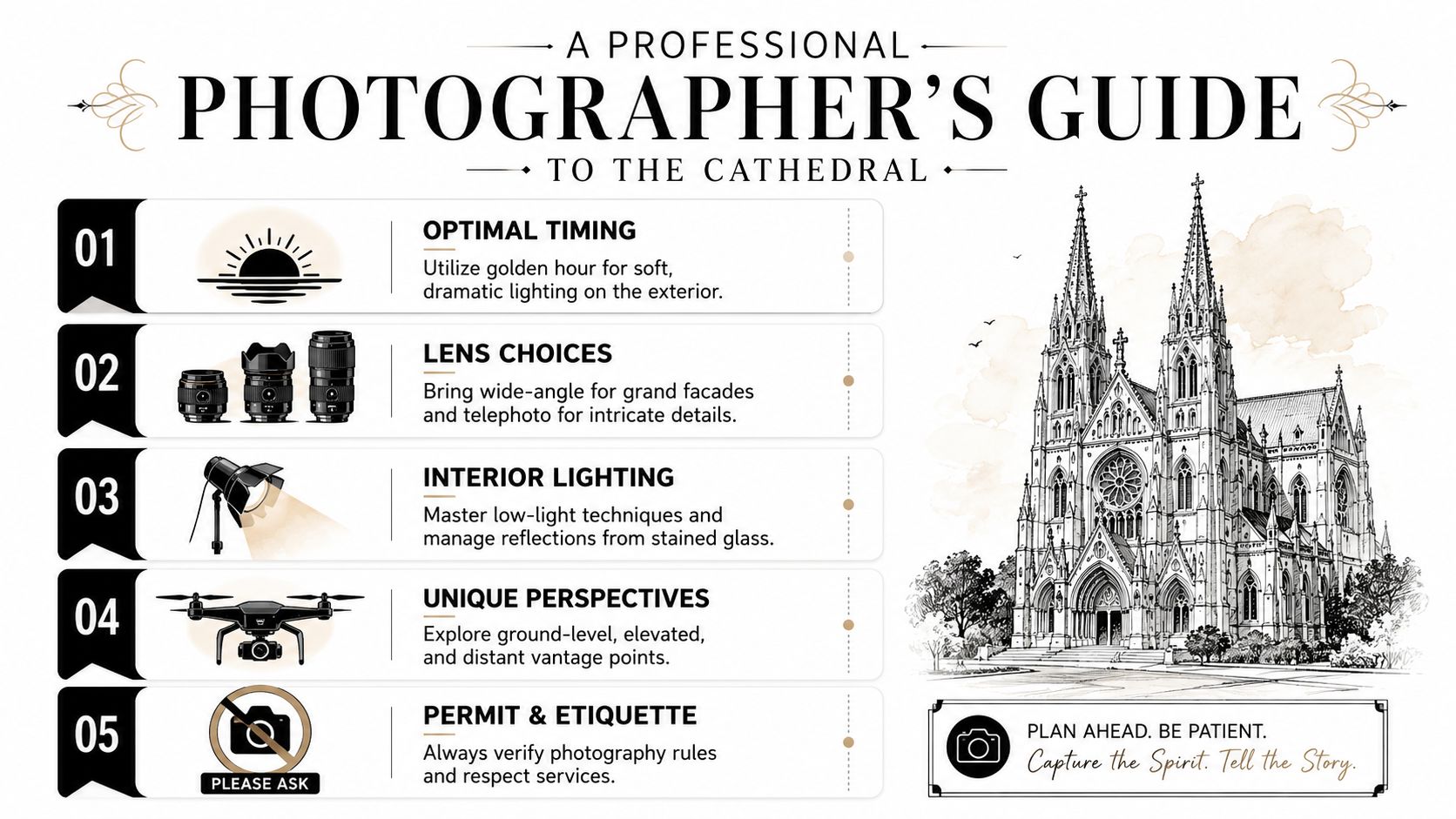 A PROFESSIONAL
PHOTOGRAPHER'S GUIDE
TO THE CATHEDRAL

01
OPTIMAL TIMING
Utilize golden hour for soft, dramatic lighting on the exterior.

02
LENS CHOICES
Bring wide-angle for grand facades and telephoto for intricate details.

03
INTERIOR LIGHTING
Master low-light techniques and manage reflections from stained glass.

04
UNIQUE PERSPECTIVES
Explore ground-level, elevated, and distant vantage points.

05
PLEASE ASK
PERMIT & ETIQUETTE
Always verify photography rules and respect services.

PLAN AHEAD. BE PATIENT.
Capture the Spirit. Tell the Story.